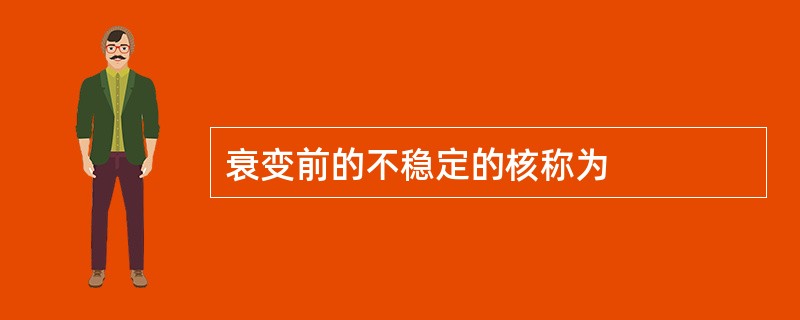 衰变前的不稳定的核称为